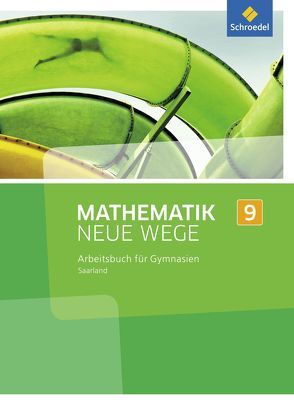 Schroedel

MATHEMATIK
NEUE WEGE

9

Arbeitsbuch für Gymnasien
Saarland